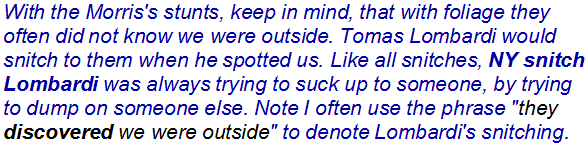 With the Morris's stunts, keep in mind, that with foliage they often did not know we were outside. Tomas Lombardi would snitch to them when he spotted us. Like all snitches, NY snitch Lombardi was always trying to suck up to someone, by trying to dump on someone else. Note I often use the phrase "they discovered we were outside" to denote Lombardi's snitching.